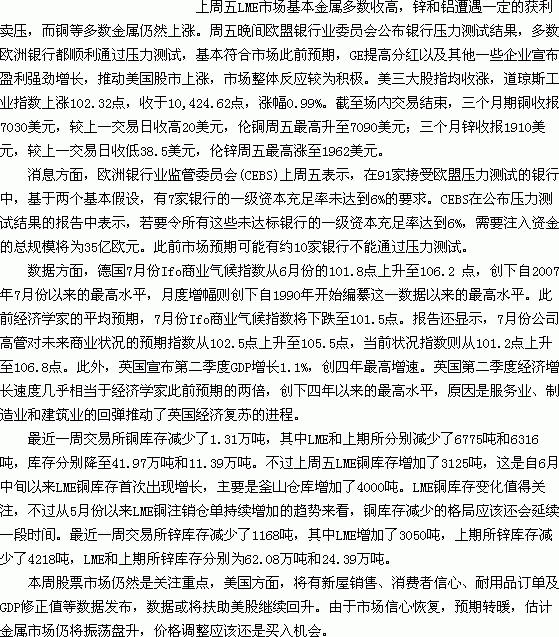 上周五LME市场基本金属多数收高，锌和铝遭遇一定的获利卖压，而铜等多数金属仍然上涨。周五晚间欧盟银行业委员会公布银行压力测试结果，多数欧洲银行都顺利通过压力测试，基本符合市场此前预期，GE提高分红以及其他一些企业宣布盈利强劲增长，推动美国股市上涨，市场整体反应较为积极。美三大股指均收涨，道琼斯工业指数上涨102.32点，收于10,424.62点，涨幅0.99%。截至场内交易结束，三个月期铜收报7030美元，较上一交易日收高20美元，伦铜周五最高升至7090美元；三个月锌收报1910美元，较上一交易日收低38.5美元，伦锌周五最高涨至1962美元。

消息方面，欧洲银行业监管委员会(CEBS)上周五表示，在91家接受欧盟压力测试的银行中，基于两个基本假设，有7家银行的一级资本充足率未达到6%的要求。CEBS在公布压力测试结果的报告中表示，若要令所有这些未达标银行的一级资本充足率达到6%，需要注入资金的总规模将为35亿欧元。此前市场预期可能有约10家银行不能通过压力测试。

数据方面，德国7月份Ifo商业气候指数从6月份的101.8点上升至106.2 点，创下自2007年7月份以来的最高水平，月度增幅则创下自1990年开始编纂这一数据以来的最高水平。此前经济学家的平均预期，7月份Ifo商业气候指数将下跌至101.5点。报告还显示，7月份公司高管对未来商业状况的预期指数从102.5点上升至105.5点，当前状况指数则从101.2点上升至106.8点。此外，英国宣布第二季度GDP增长1.1%，创四年最高增速。英国第二季度经济增长速度几乎相当于经济学家此前预期的两倍，创下四年以来的最高水平，原因是服务业、制造业和建筑业的回弹推动了英国经济复苏的进程。

最近一周交易所铜库存减少了1.31万吨，其中LME和上期所分别减少了6775吨和6316吨，库存分别降至41.97万吨和11.39万吨。不过上周五LME铜库存增加了3125吨，这是自6月中旬以来LME铜库存首次出现增长，主要是釜山仓库增加了4000吨。LME铜库存变化值得关注，不过从5月份以来LME铜注销仓单持续增加的趋势来看，铜库存减少的格局应该还会延续一段时间。最近一周交易所锌库存减少了1168吨，其中LME增加了3050吨，上期所锌库存减少了4218吨，LME和上期所锌库存分别为62.08万吨和24.39万吨。

本周股票市场仍然是关注重点，美国方面，将有新屋销售、消费者信心、耐用品订单及GDP修正值等数据发布，数据或将扶助美股继续回升。由于市场信心恢复，预期转暖，估计金属市场仍将振荡盘升，价格调整应该还是买入机会。